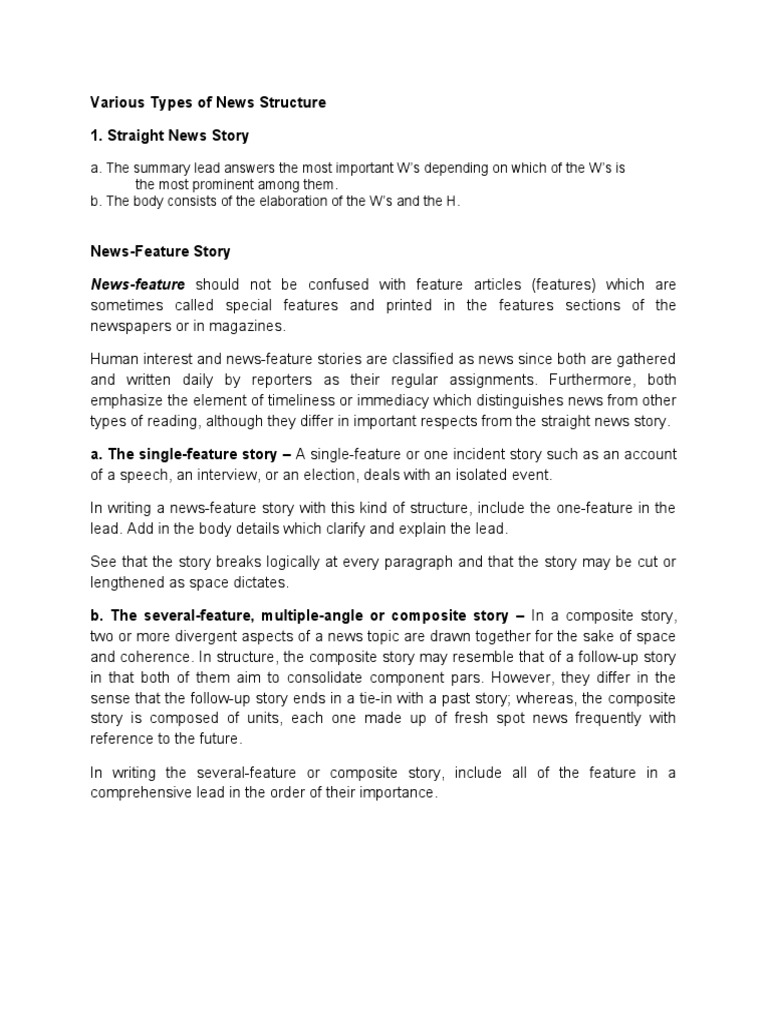 Various Types of News Structure

1. Straight News Story

a. The summary lead answers the most important W's depending on which of the W's is the most prominent among them.
b. The body consists of the elaboration of the W's and the H.

News-Feature Story

News-feature should not be confused with feature articles (features) which are sometimes called special features and printed in the features sections of the newspapers or in magazines.

Human interest and news-feature stories are classified as news since both are gathered and written daily by reporters as their regular assignments. Furthermore, both emphasize the element of timeliness or immediacy which distinguishes news from other types of reading, although they differ in important respects from the straight news story.

a. The single-feature story – A single-feature or one incident story such as an account of a speech, an interview, or an election, deals with an isolated event.

In writing a news-feature story with this kind of structure, include the one-feature in the lead. Add in the body details which clarify and explain the lead.

See that the story breaks logically at every paragraph and that the story may be cut or lengthened as space dictates.

b. The several-feature, multiple-angle or composite story – In a composite story, two or more divergent aspects of a news topic are drawn together for the sake of space and coherence. In structure, the composite story may resemble that of a follow-up story in that both of them aim to consolidate component pars. However, they differ in the sense that the follow-up story ends in a tie-in with a past story; whereas, the composite story is composed of units, each one made up of fresh spot news frequently with reference to the future.

In writing the several-feature or composite story, include all of the feature in a comprehensive lead in the order of their importance.